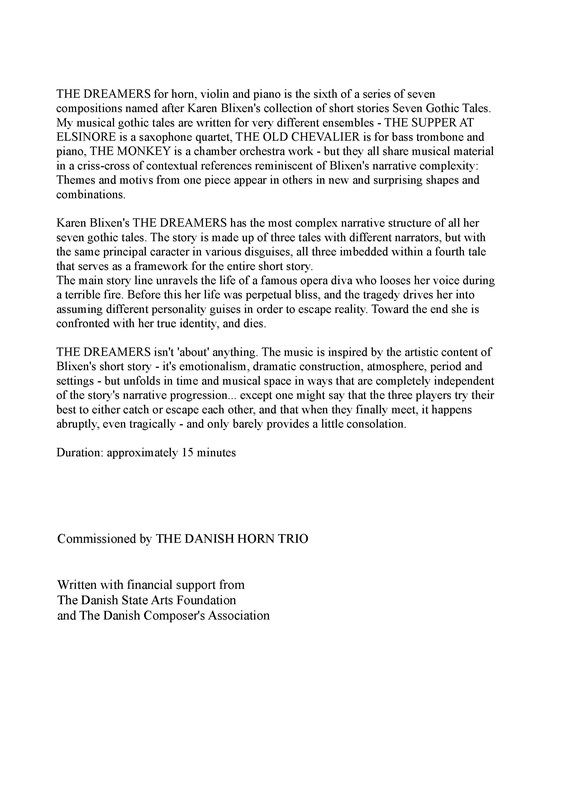 THE DREAMERS for horn, violin and piano is the sixth of a series of seven compositions named after Karen Blixen's collection of short stories Seven Gothic Tales. My musical gothic tales are written for very different ensembles - THE SUPPER AT ELSINORE is a saxophone quartet, THE OLD CHEVALIER is for bass trombone and piano, THE MONKEY is a chamber orchestra work - but they all share musical material in a criss-cross of contextual references reminiscent of Blixen's narrative complexity: Themes and motivs from one piece appear in others in new and surprising shapes and combinations.

Karen Blixen's THE DREAMERS has the most complex narrative structure of all her seven gothic tales. The story is made up of three tales with different narrators, but with the same principal caracter in various disguises, all three imbedded within a fourth tale that serves as a framework for the entire short story.
The main story line unravels the life of a famous opera diva who looses her voice during a terrible fire. Before this her life was perpetual bliss, and the tragedy drives her into assuming different personality guises in order to escape reality. Toward the end she is confronted with her true identity, and dies.

THE DREAMERS isn't 'about' anything. The music is inspired by the artistic content of Blixen's short story - it's emotionalism, dramatic construction, atmosphere, period and settings - but unfolds in time and musical space in ways that are completely independent of the story's narrative progression... except one might say that the three players try their best to either catch or escape each other, and that when they finally meet, it happens abruptly, even tragically - and only barely provides a little consolation.

Duration: approximately 15 minutes

Commissioned by THE DANISH HORN TRIO

Written with financial support from
The Danish State Arts Foundation
and The Danish Composer's Association